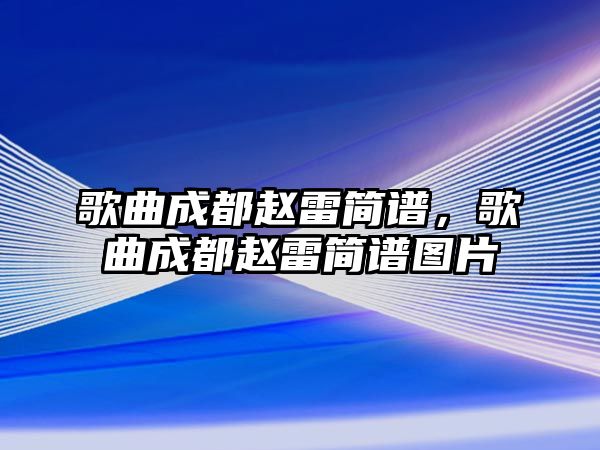 歌曲成都赵雷简谱，歌曲成都赵雷简谱图片